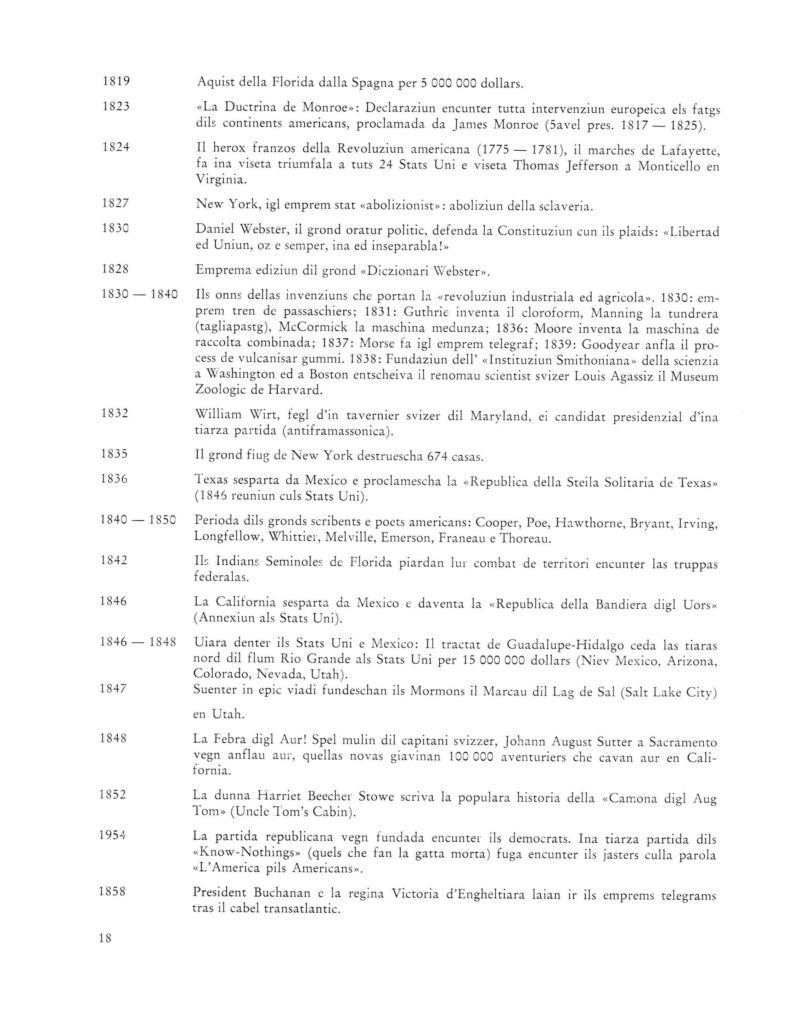 1819 Aquist della Florida dalla Spagna per 5 000 000 dollars.

1823 «La Ductrina de Monroe»: Declaraziun encunter tutta intervenziun europeica els fatgs dils continents americans, proclamada da James Monroe (5avel pres. 1817 — 1825).

1824 Il herox franzos della Revoluziun americana (1775 — 1781), il marches de Lafayette, fa ina viseta triumfala a tuts 24 Stats Uni e viseta Thomas Jefferson a Monticello en Virginia.

1827 New York, igl emprem stat «abolizionist»: aboliziun della sclaveria.

1830 Daniel Webster, il grond oratur politic, defenda la Constituziun cun ils plaids: «Libertad ed Uniun, oz e semper, ina ed inseparabla!»

1828 Emprema ediziun dil grond «Diczionari Webster».

1830 — 1840 Ils onns dellas invenziuns che portan la «revoluziun industriala ed agricola». 1830: emprem tren de passaschiers; 1831: Guthrie inventa il cloroform, Manning la tundrera (tagliapastg), McCormick la maschina medunza; 1836: Moore inventa la maschina de raccolta combinada; 1837: Morse fa igl emprem telegraf; 1839: Goodyear anfla il process de vulcanisar gummi. 1838: Fundaziun dell' «Instituziun Smithoniana» della scienzia a Washington ed a Boston entscheiva il renomau scientist svizer Louis Agassiz il Museum Zoologic de Harvard.

1832 William Wirt, fegl d'in tavernier svizer dil Maryland, ei candidat presidenzial d'ina tiarza partida (antiframassonica).

1835 Il grond fiug de New York destruescha 674 casas.

1836 Texas sesparta da Mexico e proclamescha la «Republica della Steila Solitaria de Texas» (1846 reuniun culs Stats Uni).

1840 — 1850 Perioda dils gronds scribents e poets americans: Cooper, Poe, Hawthorne, Bryant, Irving, Longfellow, Whittier, Melville, Emerson, Franeau e Thoreau.

1842 Ils Indians Seminoles de Florida piardan lur combat de territori encunter las truppas federalas.

1846 La California sesparta da Mexico e daventa la «Republica della Bandiera digl Uors» (Annexiun als Stats Uni).

1846 — 1848 Uiara denter ils Stats Uni e Mexico: Il tractat de Guadalupe-Hidalgo ceda las tiaras nord dil flum Rio Grande als Stats Uni per 15 000 000 dollars (Niev Mexico, Arizona, Colorado, Nevada, Utah).

1847 Suenter in epic viadi fundeschan ils Mormons il Marcau dil Lag de Sal (Salt Lake City) en Utah.

1848 La Febra digl Aur! Spel mulin dil capitani svizzer, Johann August Sutter a Sacramento vegn anflau aur, quellas novas giavinan 100 000 aventuriers che cavan aur en California.

1852 La dunna Harriet Beecher Stowe scriva la populara historia della «Camona digl Aug Tom» (Uncle Tom's Cabin).

1954 La partida republicana vegn fundada encunter ils democrats. Ina tiarza partida dils «Know-Nothings» (quels che fan la gatta morta) fuga encunter ils jasters culla parola «L'America pils Americans».

1858 President Buchanan e la regina Victoria d'Engheltiara laian ir ils emprems telegrams tras il cabel transatlantic.

18